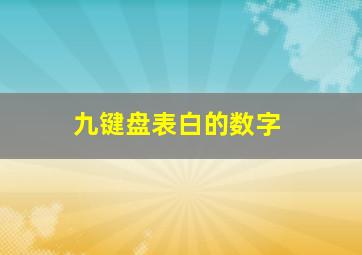 九键盘表白的数字